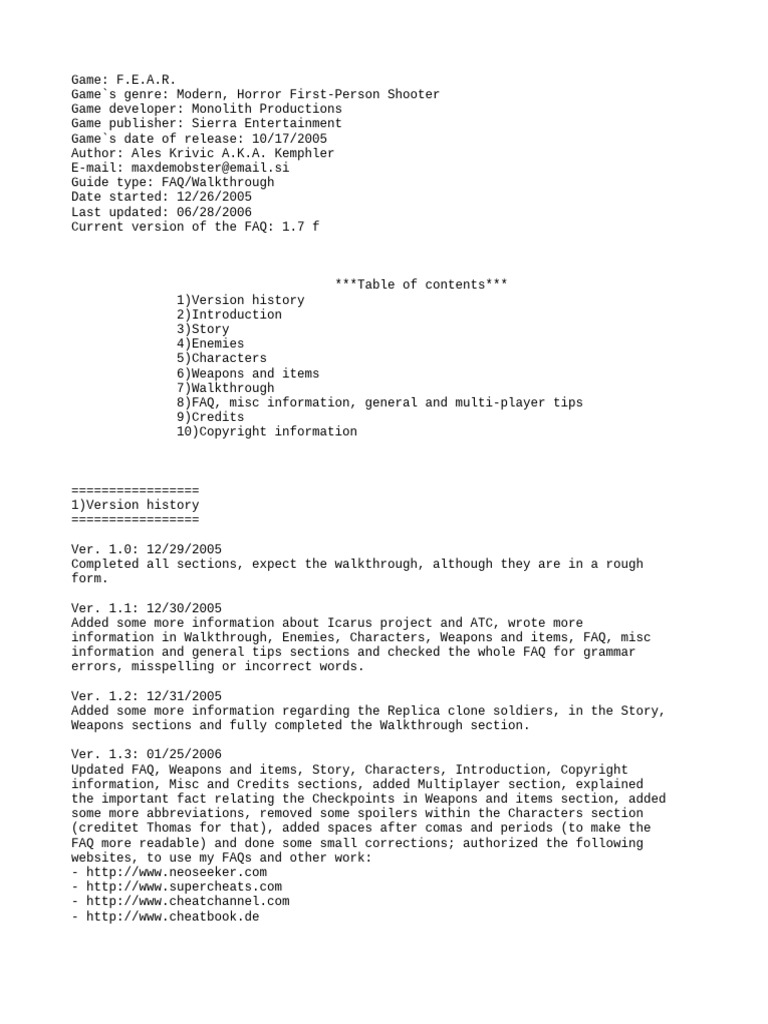 Game: F.E.A.R.
Game`s genre: Modern, Horror First-Person Shooter
Game developer: Monolith Productions
Game publisher: Sierra Entertainment
Game`s date of release: 10/17/2005
Author: Ales Krivic A.K.A. Kemphler
E-mail: maxdemobster@email.si
Guide type: FAQ/Walkthrough
Date started: 12/26/2005
Last updated: 06/28/2006
Current version of the FAQ: 1.7 f

***Table of contents***
1)Version history
2)Introduction
3)Story
4)Enemies
5)Characters
6)Weapons and items
7)Walkthrough
8)FAQ, misc information, general and multi-player tips
9)Credits
10)Copyright information

=================
1)Version history
=================

Ver. 1.0: 12/29/2005
Completed all sections, expect the walkthrough, although they are in a rough form.

Ver. 1.1: 12/30/2005
Added some more information about Icarus project and ATC, wrote more information in Walkthrough, Enemies, Characters, Weapons and items, FAQ, misc information and general tips sections and checked the whole FAQ for grammar errors, misspelling or incorrect words.

Ver. 1.2: 12/31/2005
Added some more information regarding the Replica clone soldiers, in the Story, Weapons sections and fully completed the Walkthrough section.

Ver. 1.3: 01/25/2006
Updated FAQ, Weapons and items, Story, Characters, Introduction, Copyright information, Misc and Credits sections, added Multiplayer section, explained the important fact relating the Checkpoints in Weapons and items section, added some more abbreviations, removed some spoilers within the Characters section (creditet Thomas for that), added spaces after comas and periods (to make the FAQ more readable) and done some small corrections; authorized the following websites, to use my FAQs and other work:
- http://www.neoseeker.com
- http://www.supercheats.com
- http://www.cheatchannel.com
- http://www.cheatbook.de